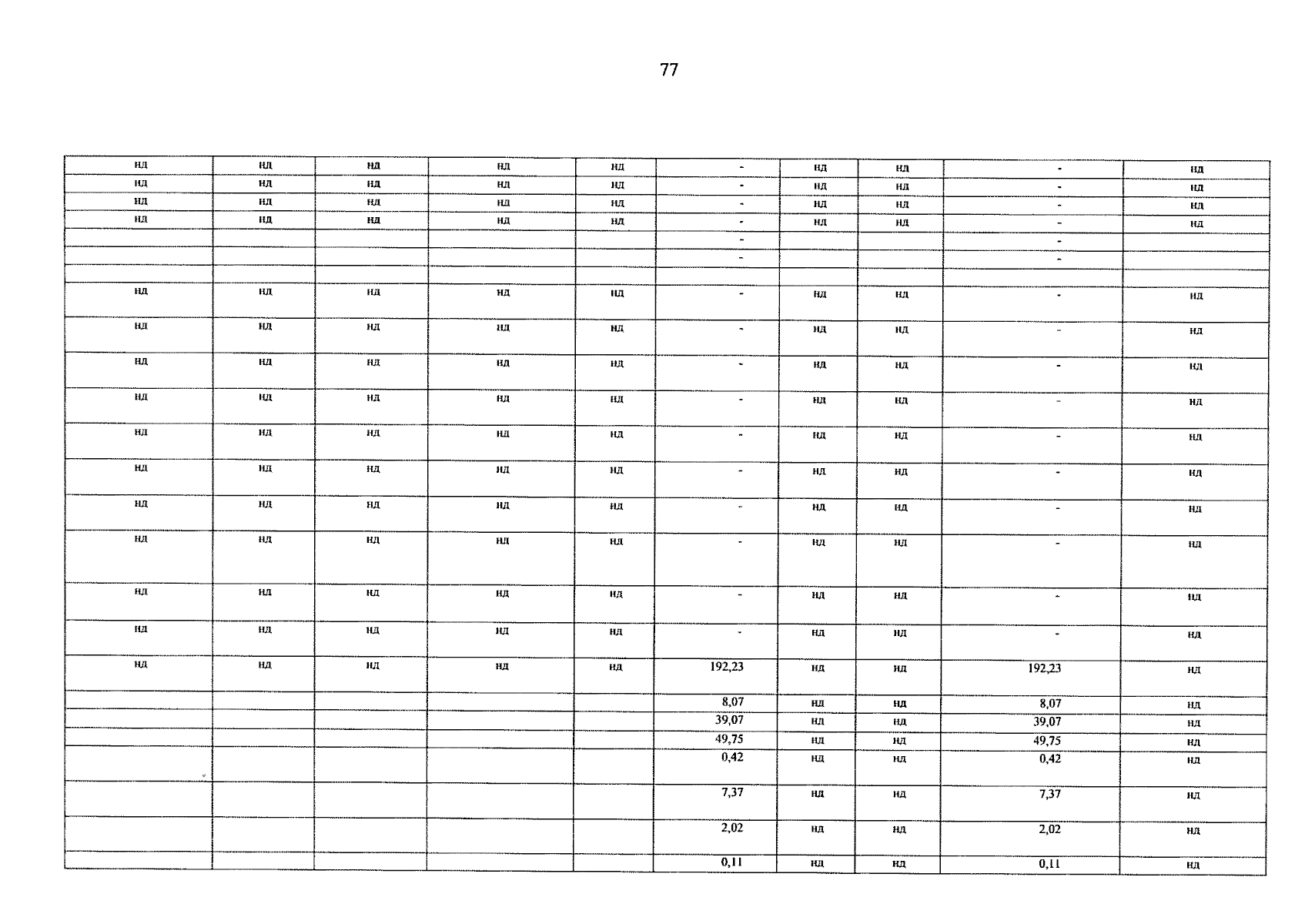 77

| нд | нд | нд | нд | нд | - | нд | нд | - | нд |
|---|---|---|---|---|---|---|---|---|---|
| нд | нд | нд | нд | нд | - | нд | нд | - | нд |
| нд | нд | нд | нд | нд | - | нд | нд | - | нд |
| нд | нд | нд | нд | нд | - | нд | нд | - | нд |
|  |  |  |  |  | - |  |  | - |  |
|  |  |  |  |  | - |  |  | - |  |
|  |  |  |  |  |  |  |  |  |  |
| нд | нд | нд | нд | нд | - | нд | нд | - | нд |
| нд | нд | нд | нд | нд | - | нд | нд | - | нд |
| нд | нд | нд | нд | нд | - | нд | нд | - | нд |
| нд | нд | нд | нд | нд | - | нд | нд | - | нд |
| нд | нд | нд | нд | нд | - | нд | нд | - | нд |
| нд | нд | нд | нд | нд | - | нд | нд | - | нд |
| нд | нд | нд | нд | нд | - | нд | нд | - | нд |
| нд | нд | нд | нд | нд | - | нд | нд | - | нд |
| нд | нд | нд | нд | нд | - | нд | нд | - | нд |
| нд | нд | нд | нд | нд | - | нд | нд | - | нд |
| нд | нд | нд | нд | нд | 192,23 | нд | нд | 192,23 | нд |
|  |  |  |  |  | 8,07 | нд | нд | 8,07 | нд |
|  |  |  |  |  | 39,07 | нд | нд | 39,07 | нд |
|  |  |  |  |  | 49,75 | нд | нд | 49,75 | нд |
|  |  |  |  |  | 0,42 | нд | нд | 0,42 | нд |
|  |  |  |  |  | 7,37 | нд | нд | 7,37 | нд |
|  |  |  |  |  | 2,02 | нд | нд | 2,02 | нд |
|  |  |  |  |  | 0,11 | нд | нд | 0,11 | нд |